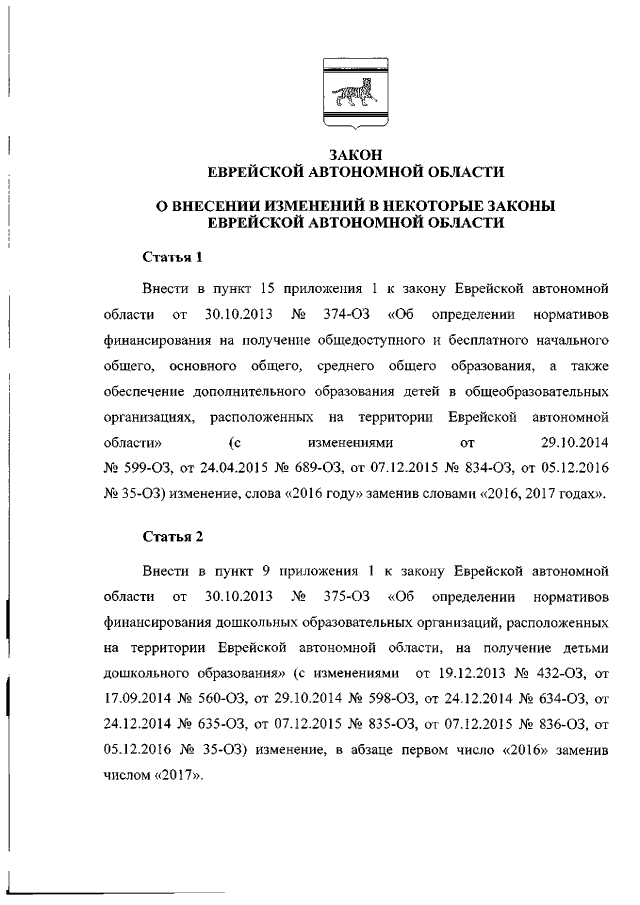 ЗАКОН
ЕВРЕЙСКОЙ АВТОНОМНОЙ ОБЛАСТИ

О ВНЕСЕНИИ ИЗМЕНЕНИЙ В НЕКОТОРЫЕ ЗАКОНЫ
ЕВРЕЙСКОЙ АВТОНОМНОЙ ОБЛАСТИ

Статья 1

Внести в пункт 15 приложения 1 к закону Еврейской автономной области от 30.10.2013 № 374-ОЗ «Об определении нормативов финансирования на получение общедоступного и бесплатного начального общего, основного общего, среднего общего образования, а также обеспечение дополнительного образования детей в общеобразовательных организациях, расположенных на территории Еврейской автономной области» (с изменениями от 29.10.2014 № 599-ОЗ, от 24.04.2015 № 689-ОЗ, от 07.12.2015 № 834-ОЗ, от 05.12.2016 № 35-ОЗ) изменение, слова «2016 году» заменив словами «2016, 2017 годах».

Статья 2

Внести в пункт 9 приложения 1 к закону Еврейской автономной области от 30.10.2013 № 375-ОЗ «Об определении нормативов финансирования дошкольных образовательных организаций, расположенных на территории Еврейской автономной области, на получение детьми дошкольного образования» (с изменениями от 19.12.2013 № 432-ОЗ, от 17.09.2014 № 560-ОЗ, от 29.10.2014 № 598-ОЗ, от 24.12.2014 № 634-ОЗ, от 24.12.2014 № 635-ОЗ, от 07.12.2015 № 835-ОЗ, от 07.12.2015 № 836-ОЗ, от 05.12.2016 № 35-ОЗ) изменение, в абзаце первом число «2016» заменив числом «2017».